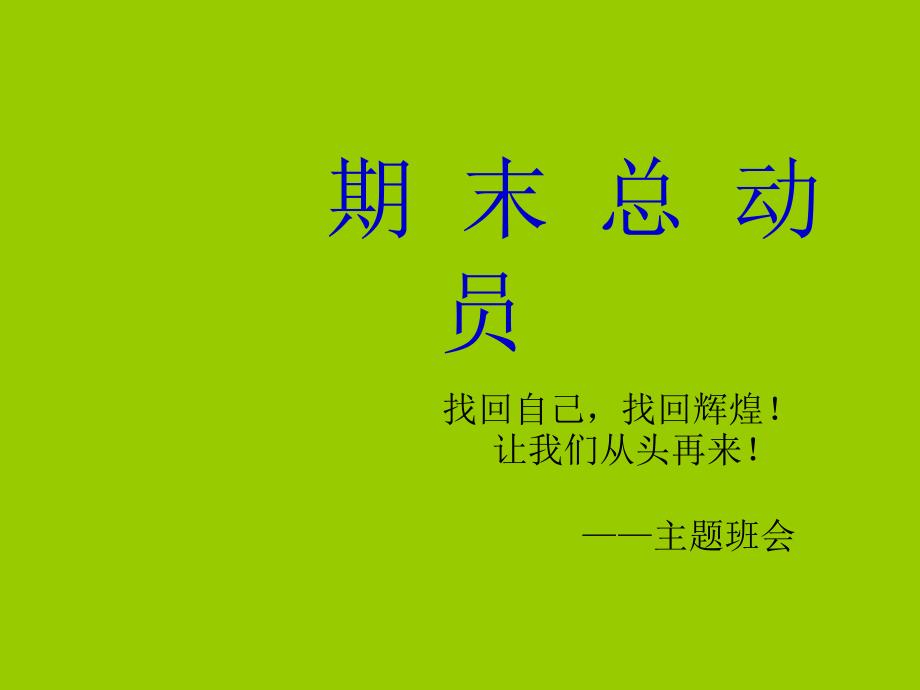 期 末 总 动 员

找回自己，找回辉煌！
让我们从头再来！

——主题班会